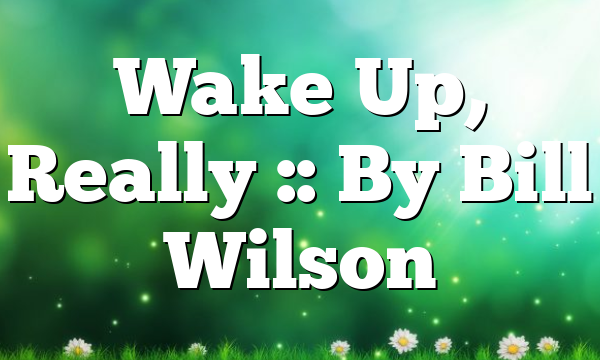 Wake Up, Really :: By Bill Wilson